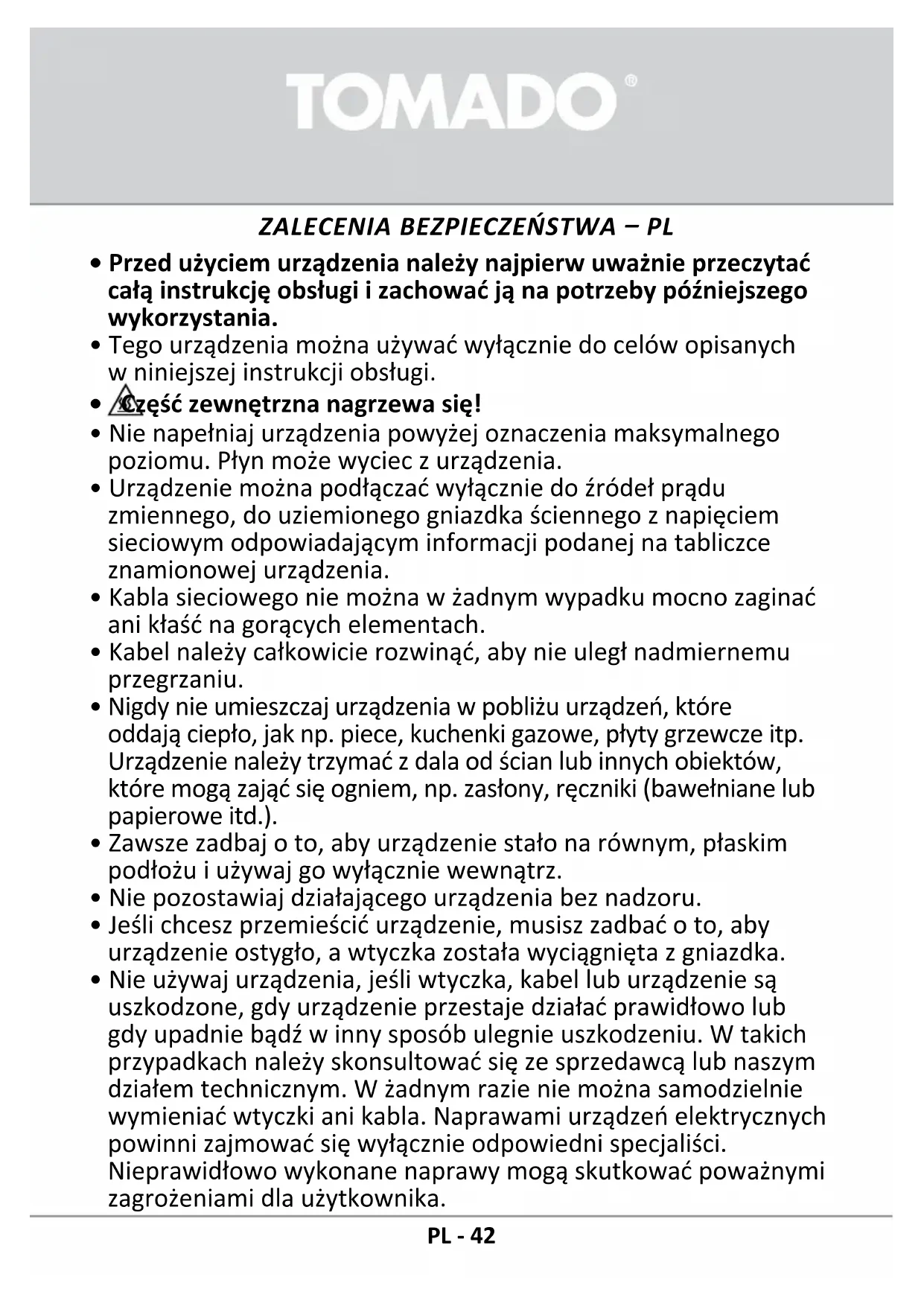 TOMADO®

ZALECENIA BEZPIECZEŃSTWA – PL

• Przed użyciem urządzenia należy najpierw uważnie przeczytać całą instrukcję obsługi i zachować ją na potrzeby późniejszego wykorzystania.
• Tego urządzenia można używać wyłącznie do celów opisanych w niniejszej instrukcji obsługi.
• Część zewnętrzna nagrzewa się!
• Nie napełniaj urządzenia powyżej oznaczenia maksymalnego poziomu. Płyn może wyciec z urządzenia.
• Urządzenie można podłączać wyłącznie do źródeł prądu zmiennego, do uziemionego gniazdka ściennego z napięciem sieciowym odpowiadającym informacji podanej na tabliczce znamionowej urządzenia.
• Kabla sieciowego nie można w żadnym wypadku mocno zaginać ani kłaść na gorących elementach.
• Kabel należy całkowicie rozwinąć, aby nie uległ nadmiernemu przegrzaniu.
• Nigdy nie umieszczaj urządzenia w pobliżu urządzeń, które oddają ciepło, jak np. piece, kuchenki gazowe, płyty grzewcze itp. Urządzenie należy trzymać z dala od ścian lub innych obiektów, które mogą zająć się ogniem, np. zasłony, ręczniki (bawełniane lub papierowe itd.).
• Zawsze zadbaj o to, aby urządzenie stało na równym, płaskim podłożu i używaj go wyłącznie wewnątrz.
• Nie pozostawiaj działającego urządzenia bez nadzoru.
• Jeśli chcesz przemieścić urządzenie, musisz zadbać o to, aby urządzenie ostygło, a wtyczka została wyciągnięta z gniazdka.
• Nie używaj urządzenia, jeśli wtyczka, kabel lub urządzenie są uszkodzone, gdy urządzenie przestaje działać prawidłowo lub gdy upadnie bądź w inny sposób ulegnie uszkodzeniu. W takich przypadkach należy skonsultować się ze sprzedawcą lub naszym działem technicznym. W żadnym razie nie można samodzielnie wymieniać wtyczki ani kabla. Naprawami urządzeń elektrycznych powinni zajmować się wyłącznie odpowiedni specjaliści. Nieprawidłowo wykonane naprawy mogą skutkować poważnymi zagrożeniami dla użytkownika.

PL - 42